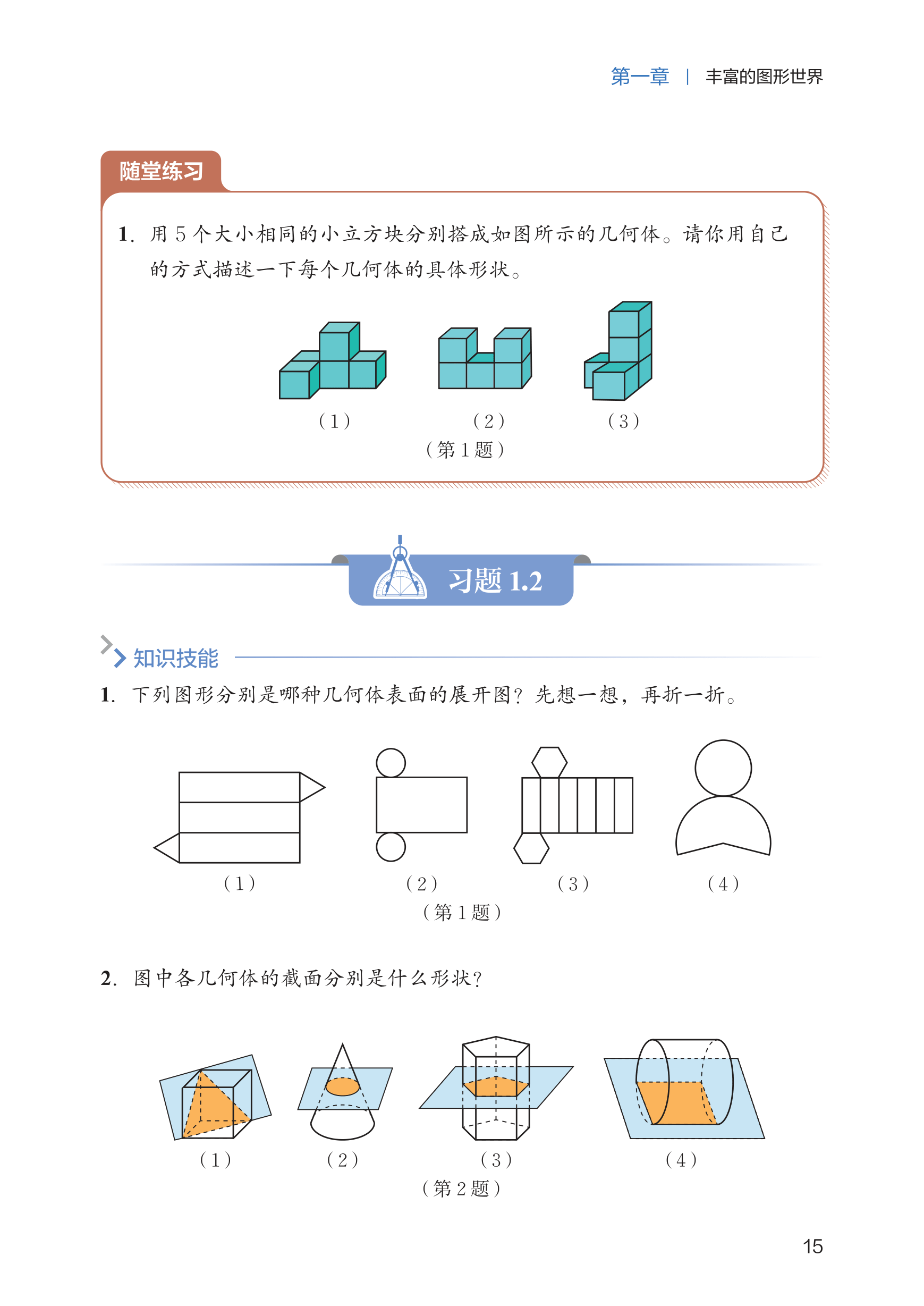 第一章 | 丰富的图形世界

随堂练习

1. 用 5 个大小相同的小立方块分别搭成如图所示的几何体。请你用自己的方式描述一下每个几何体的具体形状。

（1） （2） （3）
（第 1 题）

习题 1.2

知识技能

1. 下列图形分别是哪种几何体表面的展开图？先想一想，再折一折。

（1） （2） （3） （4）
（第 1 题）

2. 图中各几何体的截面分别是什么形状？

（1） （2） （3） （4）
（第 2 题）

15